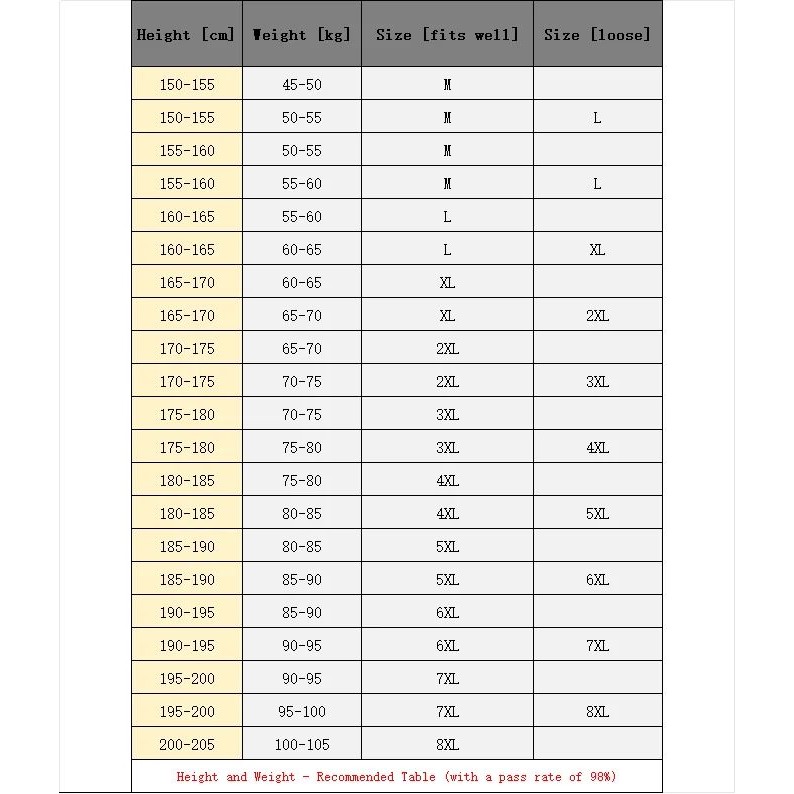 | Height [cm] | Weight [kg] | Size [fits well] | Size [loose] |
|---|---|---|---|
| 150-155 | 45-50 | M | |
| 150-155 | 50-55 | M | L |
| 155-160 | 50-55 | M | |
| 155-160 | 55-60 | M | L |
| 160-165 | 55-60 | L | |
| 160-165 | 60-65 | L | XL |
| 165-170 | 60-65 | XL | |
| 165-170 | 65-70 | XL | 2XL |
| 170-175 | 65-70 | 2XL | |
| 170-175 | 70-75 | 2XL | 3XL |
| 175-180 | 70-75 | 3XL | |
| 175-180 | 75-80 | 3XL | 4XL |
| 180-185 | 75-80 | 4XL | |
| 180-185 | 80-85 | 4XL | 5XL |
| 185-190 | 80-85 | 5XL | |
| 185-190 | 85-90 | 5XL | 6XL |
| 190-195 | 85-90 | 6XL | |
| 190-195 | 90-95 | 6XL | 7XL |
| 195-200 | 90-95 | 7XL | |
| 195-200 | 95-100 | 7XL | 8XL |
| 200-205 | 100-105 | 8XL | |

Height and Weight - Recommended Table (with a pass rate of 98%)